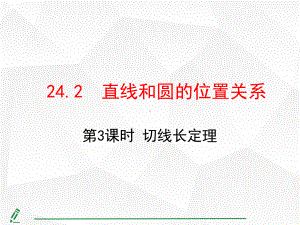 24.2　直线和圆的位置关系

第3课时 切线长定理